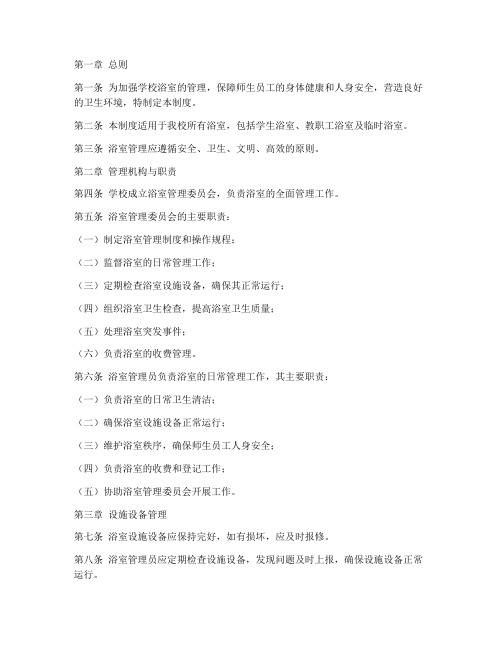 第一章 总则

第一条 为加强学校浴室的管理，保障师生员工的身体健康和人身安全，营造良好的卫生环境，特制定本制度。

第二条 本制度适用于我校所有浴室，包括学生浴室、教职工浴室及临时浴室。

第三条 浴室管理应遵循安全、卫生、文明、高效的原则。

第二章 管理机构与职责

第四条 学校成立浴室管理委员会，负责浴室的全面管理工作。

第五条 浴室管理委员会的主要职责：

（一）制定浴室管理制度和操作规程；

（二）监督浴室的日常管理工作；

（三）定期检查浴室设施设备，确保其正常运行；

（四）组织浴室卫生检查，提高浴室卫生质量；

（五）处理浴室突发事件；

（六）负责浴室的收费管理。

第六条 浴室管理员负责浴室的日常管理工作，其主要职责：

（一）负责浴室的日常卫生清洁；

（二）确保浴室设施设备正常运行；

（三）维护浴室秩序，确保师生员工人身安全；

（四）负责浴室的收费和登记工作；

（五）协助浴室管理委员会开展工作。

第三章 设施设备管理

第七条 浴室设施设备应保持完好，如有损坏，应及时报修。

第八条 浴室管理员应定期检查设施设备，发现问题及时上报，确保设施设备正常运行。